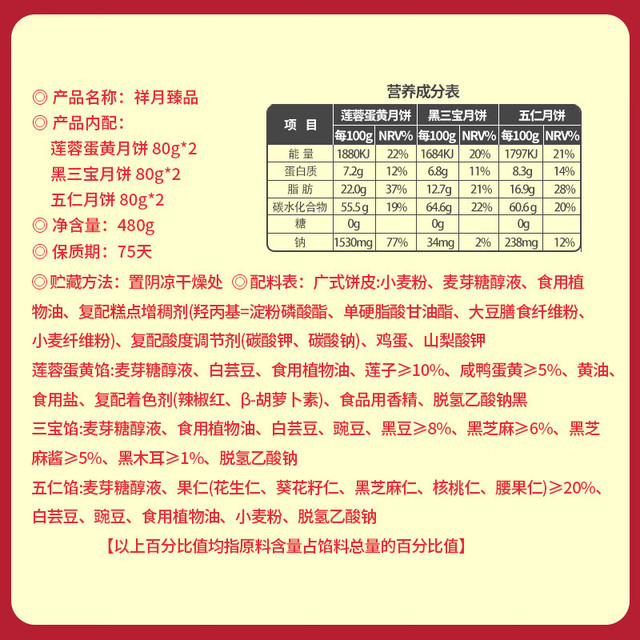 ◎ 产品名称：祥月臻品

◎ 产品内配：
莲蓉蛋黄月饼 80g*2
黑三宝月饼 80g*2
五仁月饼 80g*2

◎ 净含量：480g

◎ 保质期：75天

营养成分表

| 项 目 | 莲蓉蛋黄月饼 | | 黑三宝月饼 | | 五仁月饼 | |
|---|---|---|---|---|---|---|
| | 每100g | NRV% | 每100g | NRV% | 每100g | NRV% |
| 能 量 | 1880KJ | 22% | 1684KJ | 20% | 1797KJ | 21% |
| 蛋白质 | 7.2g | 12% | 6.8g | 11% | 8.3g | 14% |
| 脂 肪 | 22.0g | 37% | 12.7g | 21% | 16.9g | 28% |
| 碳水化合物 | 55.5g | 19% | 64.6g | 22% | 60.6g | 20% |
| 糖 | 0g | | 0g | | 0g | |
| 钠 | 1530mg | 77% | 34mg | 2% | 238mg | 12% |

◎贮藏方法：置阴凉干燥处 ◎配料表：广式饼皮:小麦粉、麦芽糖醇液、食用植物油、复配糕点增稠剂(羟丙基=淀粉磷酸酯、单硬脂酸甘油酯、大豆膳食纤维粉、小麦纤维粉)、复配酸度调节剂(碳酸钾、碳酸钠)、鸡蛋、山梨酸钾

莲蓉蛋黄馅:麦芽糖醇液、白芸豆、食用植物油、莲子≥10%、咸鸭蛋黄≥5%、黄油、食用盐、复配着色剂(辣椒红、β-胡萝卜素)、食品用香精、脱氢乙酸钠黑

三宝馅:麦芽糖醇液、食用植物油、白芸豆、豌豆、黑豆≥8%、黑芝麻≥6%、黑芝麻酱≥5%、黑木耳≥1%、脱氢乙酸钠

五仁馅:麦芽糖醇液、果仁(花生仁、葵花籽仁、黑芝麻仁、核桃仁、腰果仁)≥20%、白芸豆、豌豆、食用植物油、小麦粉、脱氢乙酸钠

【以上百分比值均指原料含量占馅料总量的百分比值】